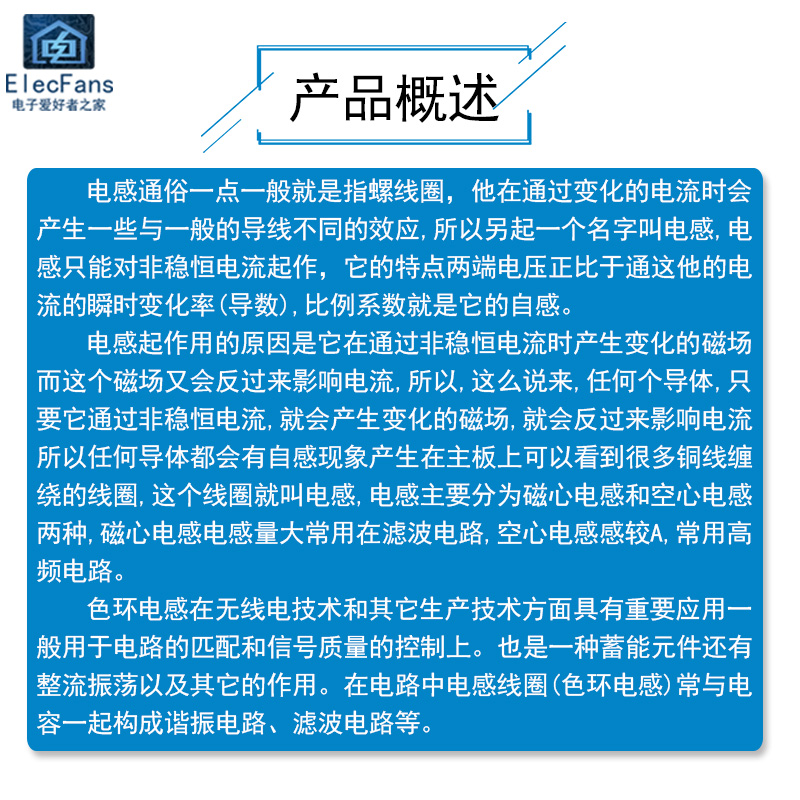 ElecFans
电子爱好者之家

产品概述

电感通俗一点一般就是指螺线圈，他在通过变化的电流时会产生一些与一般的导线不同的效应，所以另起一个名字叫电感，电感只能对非稳恒电流起作，它的特点两端电压正比于通这他的电流的瞬时变化率（导数），比例系数就是它的自感。

电感起作用的原因是它在通过非稳恒电流时产生变化的磁场而这个磁场又会反过来影响电流，所以，这么说来，任何个导体，只要它通过非稳恒电流，就会产生变化的磁场，就会反过来影响电流所以任何导体都会有自感现象产生在主板上可以看到很多铜线缠绕的线圈，这个线圈就叫电感，电感主要分为磁心电感和空心电感两种，磁心电感电感量大常用在滤波电路，空心电感感较A，常用高频电路。

色环电感在无线电技术和其它生产技术方面具有重要应用一般用于电路的匹配和信号质量的控制上。也是一种蓄能元件还有整流振荡以及其它的作用。在电路中电感线圈（色环电感）常与电容一起构成谐振电路、滤波电路等。